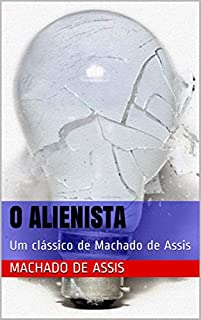 O ALIENISTA

Um clássico de Machado de Assis

MACHADO DE ASSIS